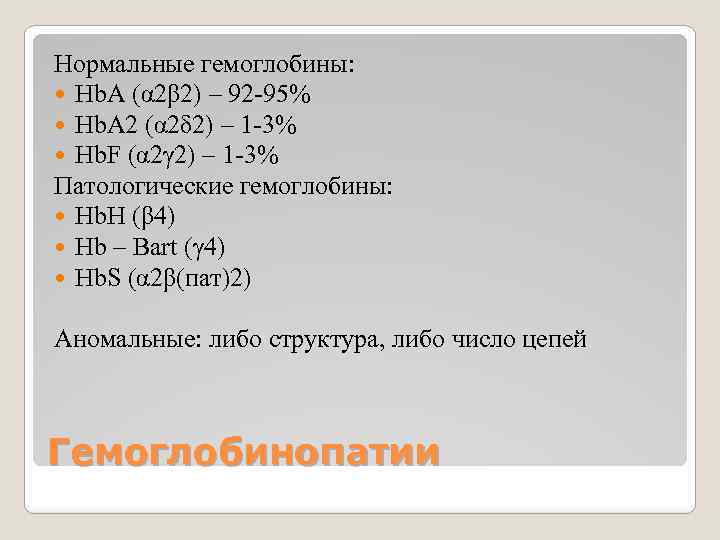 Нормальные гемоглобины:
- HbA (α2β2) – 92-95%
- HbA2 (α2δ2) – 1-3%
- HbF (α2γ2) – 1-3%

Патологические гемоглобины:
- HbH (β4)
- Hb – Bart (γ4)
- HbS (α2β(пат)2)

Аномальные: либо структура, либо число цепей

Гемоглобинопатии